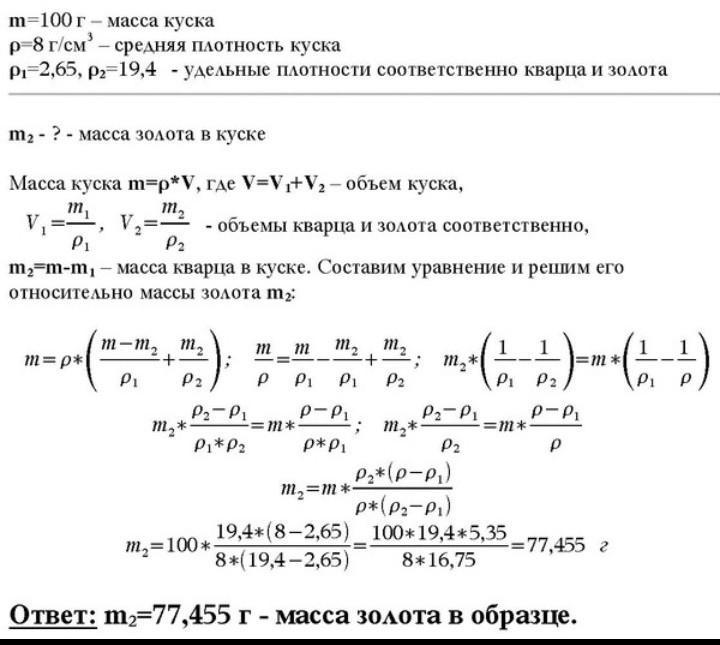 m=100 г – масса куска
ρ=8 г/см$^3$ – средняя плотность куска
ρ$_1$=2,65, ρ$_2$=19,4 - удельные плотности соответственно кварца и золота

m$_2$ - ? - масса золота в куске

Масса куска m=ρ*V, где V=V$_1$+V$_2$ – объем куска,
$V_1=\frac{m_1}{\rho_1}$, $V_2=\frac{m_2}{\rho_2}$ - объемы кварца и золота соответственно,
m$_2$=m-m$_1$ – масса кварца в куске. Составим уравнение и решим его относительно массы золота m$_2$:

$m=\rho*\left(\frac{m-m_2}{\rho_1}+\frac{m_2}{\rho_2}\right)$; $\frac{m}{\rho}=\frac{m}{\rho_1}-\frac{m_2}{\rho_1}+\frac{m_2}{\rho_2}$; $m_2*\left(\frac{1}{\rho_1}-\frac{1}{\rho_2}\right)=m*\left(\frac{1}{\rho_1}-\frac{1}{\rho}\right)$

$m_2*\frac{\rho_2-\rho_1}{\rho_1*\rho_2}=m*\frac{\rho-\rho_1}{\rho*\rho_1}$; $m_2*\frac{\rho_2-\rho_1}{\rho_2}=m*\frac{\rho-\rho_1}{\rho}$

$m_2=m*\frac{\rho_2*(\rho-\rho_1)}{\rho*(\rho_2-\rho_1)}$

$m_2=100*\frac{19,4*(8-2,65)}{8*(19,4-2,65)}=\frac{100*19,4*5,35}{8*16,75}=77,455$ г

Ответ: m$_2$=77,455 г - масса золота в образце.